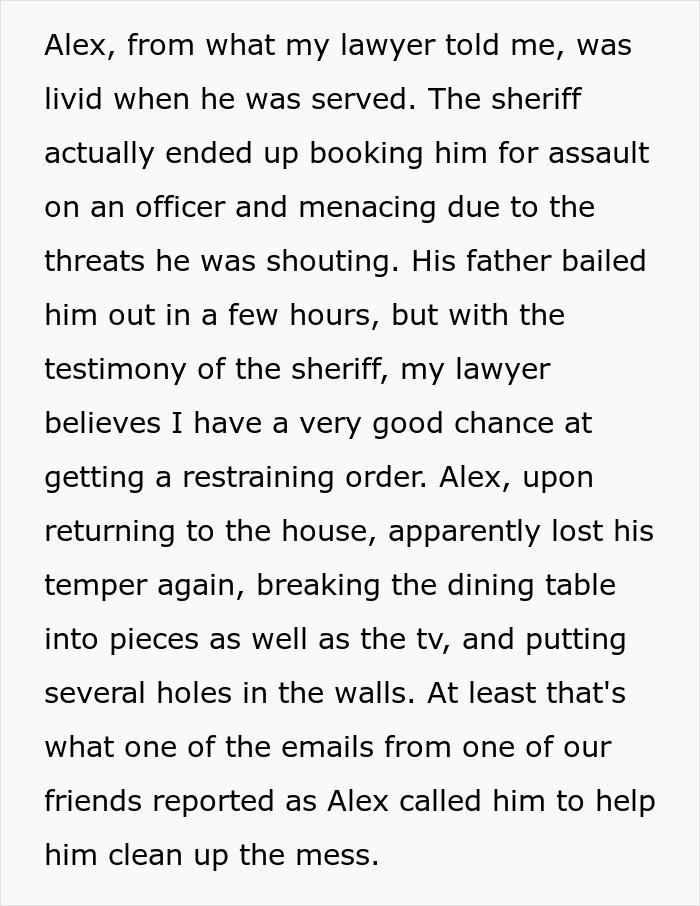 Alex, from what my lawyer told me, was livid when he was served. The sheriff actually ended up booking him for assault on an officer and menacing due to the threats he was shouting. His father bailed him out in a few hours, but with the testimony of the sheriff, my lawyer believes I have a very good chance at getting a restraining order. Alex, upon returning to the house, apparently lost his temper again, breaking the dining table into pieces as well as the tv, and putting several holes in the walls. At least that's what one of the emails from one of our friends reported as Alex called him to help him clean up the mess.